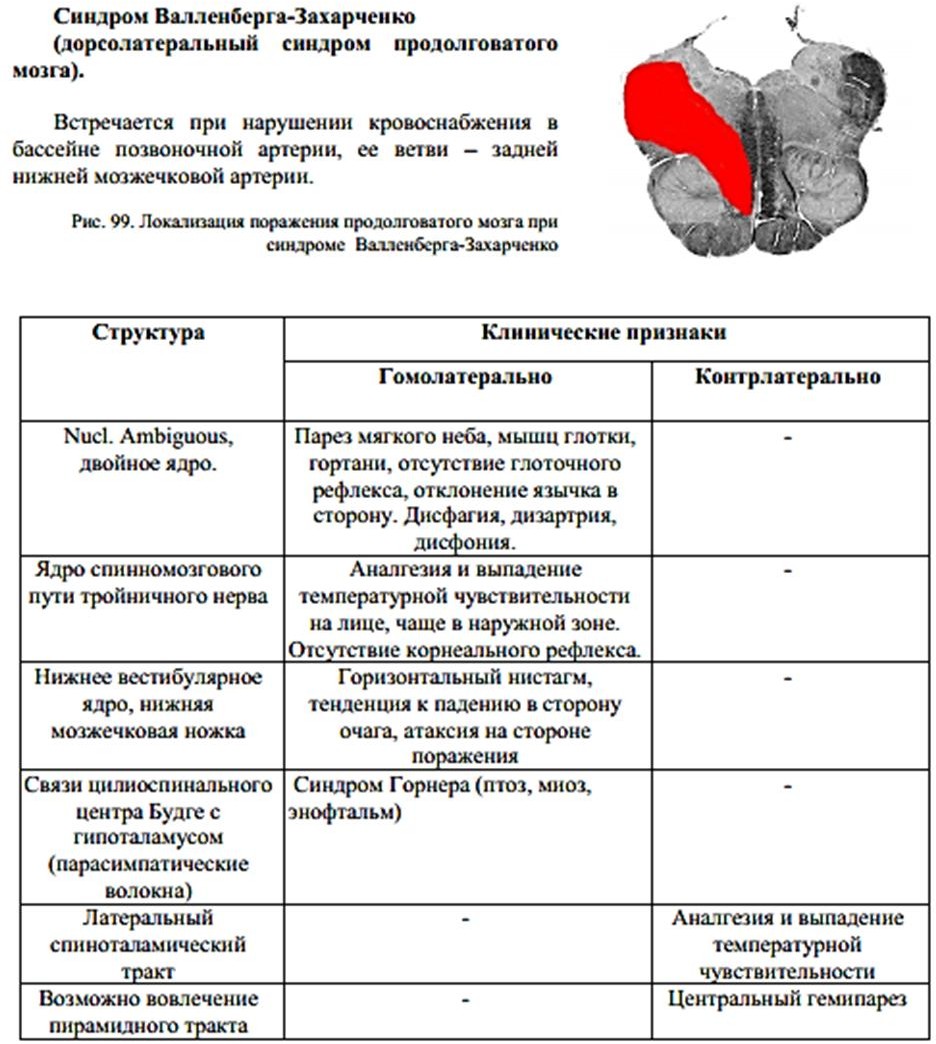 Синдром Валленберга-Захарченко (дорсолатеральный синдром продолговатого мозга).

Встречается при нарушении кровоснабжения в бассейне позвоночной артерии, ее ветви – задней нижней мозжечковой артерии.

Рис. 99. Локализация поражения продолговатого мозга при синдроме Валленберга-Захарченко

| Структура | Клинические признаки | |
|---|---|---|
| | Гомолатерально | Контрлатерально |
| Nucl. Ambiguous, двойное ядро. | Парез мягкого неба, мышц глотки, гортани, отсутствие глоточного рефлекса, отклонение язычка в сторону. Дисфагия, дизартрия, дисфония. | - |
| Ядро спинномозгового пути тройничного нерва | Аналгезия и выпадение температурной чувствительности на лице, чаще в наружной зоне. Отсутствие корнеального рефлекса. | - |
| Нижнее вестибулярное ядро, нижняя мозжечковая ножка | Горизонтальный нистагм, тенденция к падению в сторону очага, атаксия на стороне поражения | - |
| Связи цилиоспинального центра Будге с гипоталамусом (парасимпатические волокна) | Синдром Горнера (птоз, миоз, энофтальм) | - |
| Латеральный спиноталамический тракт | - | Аналгезия и выпадение температурной чувствительности |
| Возможно вовлечение пирамидного тракта | - | Центральный гемипарез |